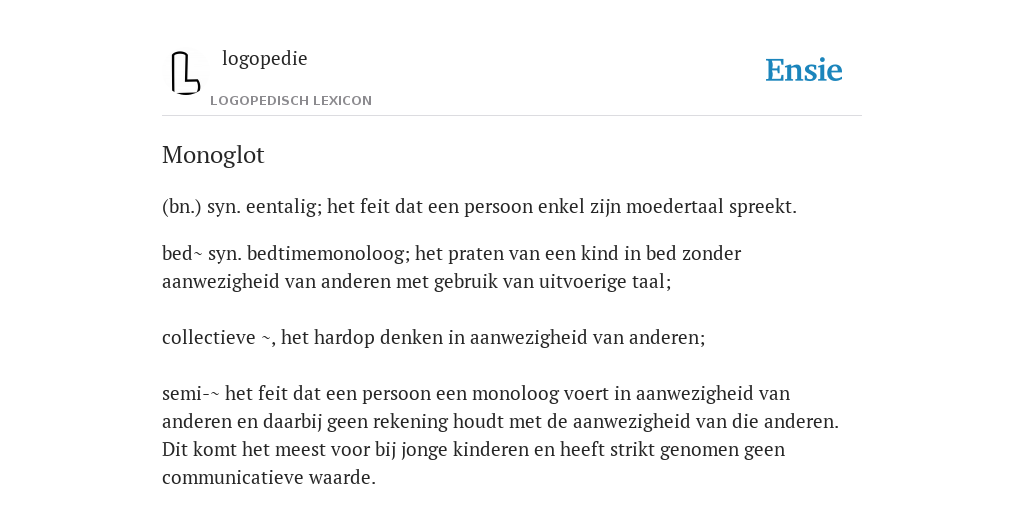 logopedie
LOGOPEDISCH LEXICON

Ensie

Monoglot

(bn.) syn. eentalig; het feit dat een persoon enkel zijn moedertaal spreekt.

bed~ syn. bedtimemonoloog; het praten van een kind in bed zonder aanwezigheid van anderen met gebruik van uitvoerige taal;

collectieve ~, het hardop denken in aanwezigheid van anderen;

semi-~ het feit dat een persoon een monoloog voert in aanwezigheid van anderen en daarbij geen rekening houdt met de aanwezigheid van die anderen. Dit komt het meest voor bij jonge kinderen en heeft strikt genomen geen communicatieve waarde.